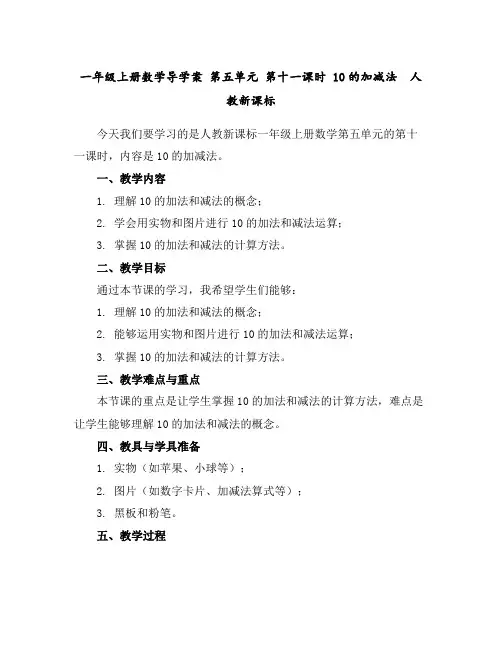 一年级上册数学导学案 第五单元 第十一课时 10的加减法 人教新课标

今天我们要学习的是人教新课标一年级上册数学第五单元的第十一课时，内容是10的加减法。

一、教学内容

1. 理解10的加法和减法的概念；

2. 学会用实物和图片进行10的加法和减法运算；

3. 掌握10的加法和减法的计算方法。

二、教学目标

通过本节课的学习，我希望学生们能够：

1. 理解10的加法和减法的概念；

2. 能够运用实物和图片进行10的加法和减法运算；

3. 掌握10的加法和减法的计算方法。

三、教学难点与重点

本节课的重点是让学生掌握10的加法和减法的计算方法，难点是让学生能够理解10的加法和减法的概念。

四、教具与学具准备

1. 实物（如苹果、小球等）；

2. 图片（如数字卡片、加减法算式等）；

3. 黑板和粉笔。

五、教学过程